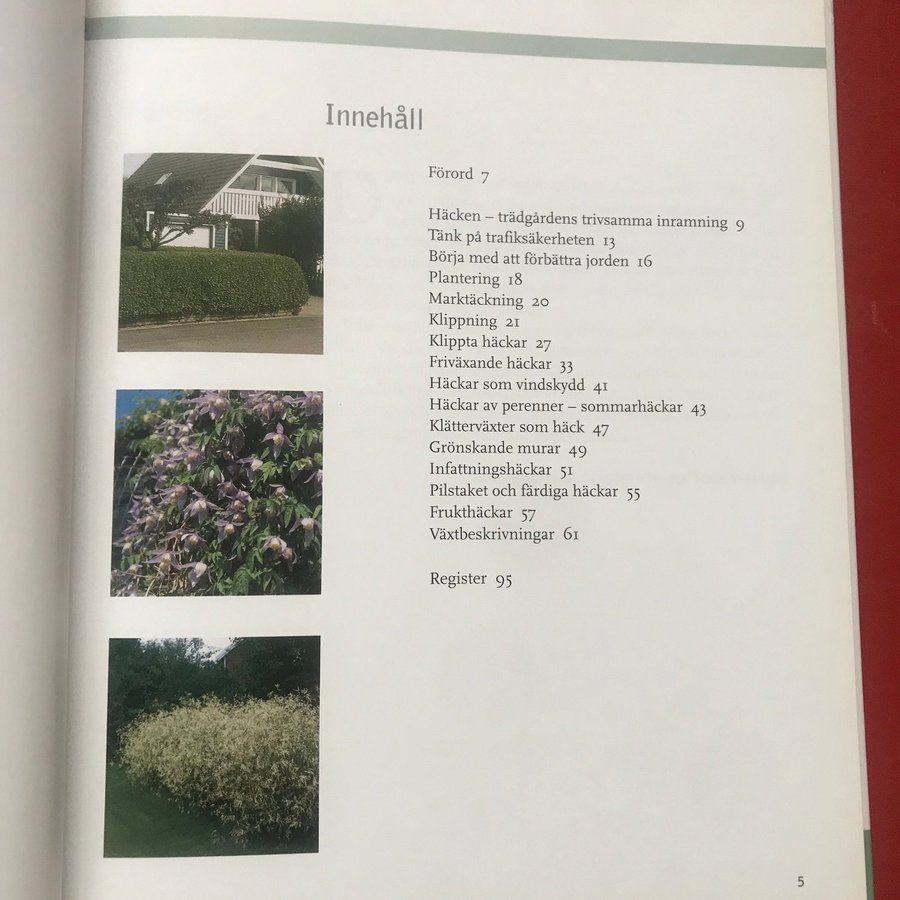 Innehåll

Förord 7

Häcken – trädgårdens trivsamma inramning 9
Tänk på trafiksäkerheten 13
Börja med att förbättra jorden 16
Plantering 18
Marktäckning 20
Klippning 21
Klippta häckar 27
Friväxande häckar 33
Häckar som vindskydd 41
Häckar av perenner – sommarhäckar 43
Klätterväxter som häck 47
Grönskande murar 49
Infattningshäckar 51
Pilstaket och färdiga häckar 55
Frukthäckar 57
Växtbeskrivningar 61

Register 95

5